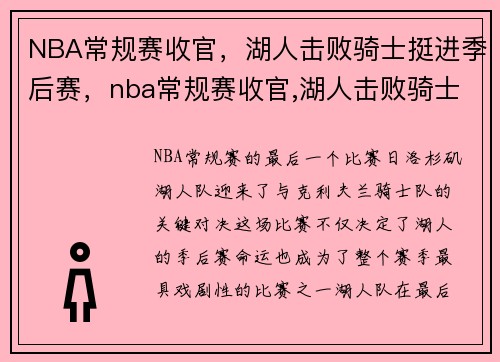 NBA常规赛收官，湖人击败骑士挺进季后赛，nba常规赛收官,湖人击败骑士

NBA常规赛的最后一个比赛日洛杉矶湖人队迎来了与克利夫兰骑士队的关键对决这场比赛不仅决定了湖人的季后赛命运也成为了整个赛季最具戏剧性的比赛之一湖人队在最后